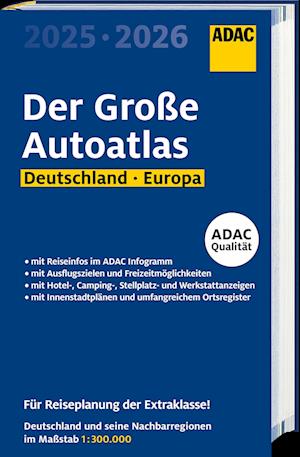 2025 · 2026

ADAC

Der Große Autoatlas

Deutschland · Europa

ADAC Qualität

• mit Reiseinfos im ADAC Infogramm
• mit Ausflugszielen und Freizeitmöglichkeiten
• mit Hotel-, Camping-, Stellplatz- und Werkstattanzeigen
• mit Innenstadtplänen und umfangreichem Ortsregister

Für Reiseplanung der Extraklasse!

Deutschland und seine Nachbarregionen im Maßstab 1:300.000